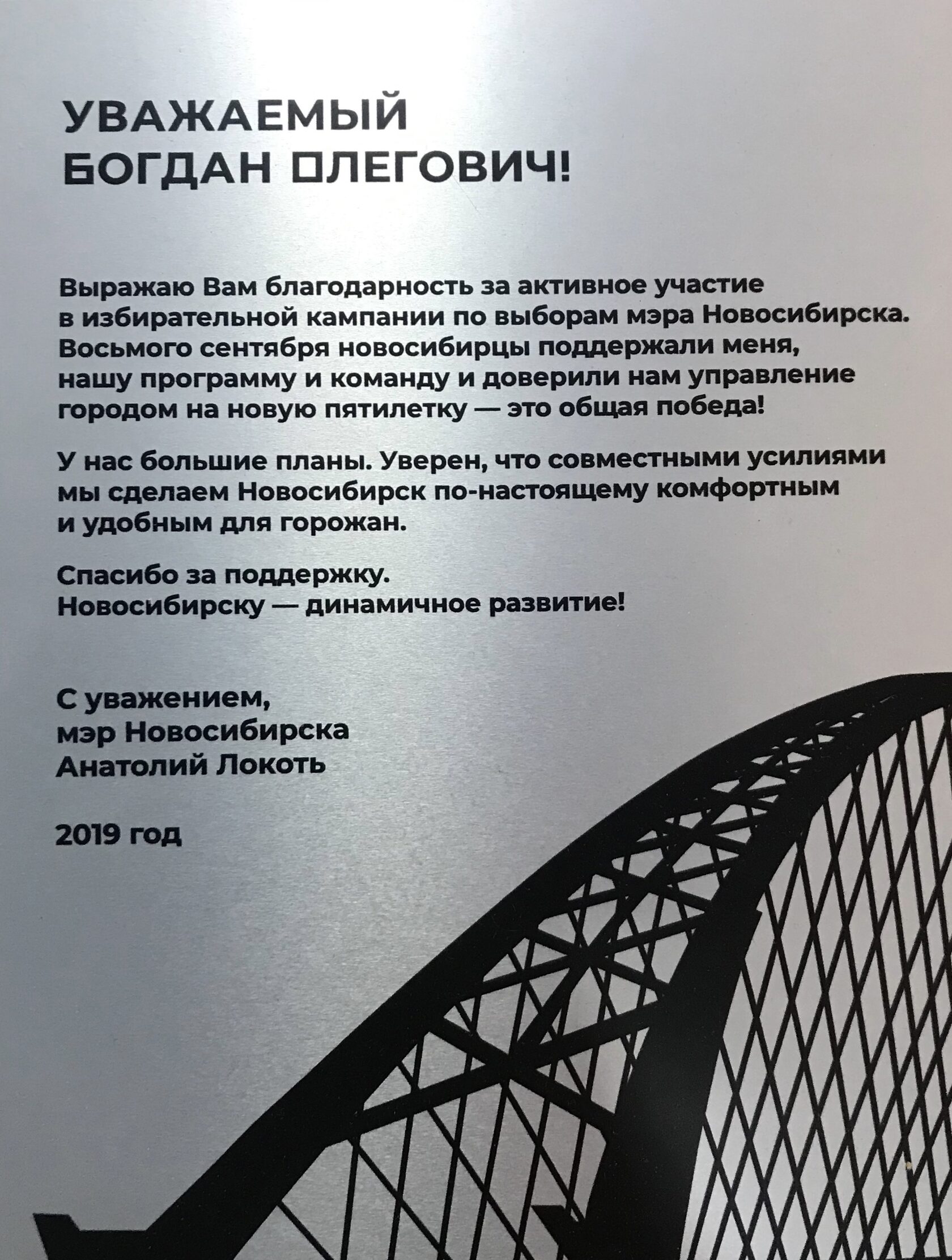 УВАЖАЕМЫЙ
БОГДАН ОЛЕГОВИЧ!

Выражаю Вам благодарность за активное участие в избирательной кампании по выборам мэра Новосибирска. Восьмого сентября новосибирцы поддержали меня, нашу программу и команду и доверили нам управление городом на новую пятилетку — это общая победа!

У нас большие планы. Уверен, что совместными усилиями мы сделаем Новосибирск по-настоящему комфортным и удобным для горожан.

Спасибо за поддержку.
Новосибирску — динамичное развитие!

С уважением,
мэр Новосибирска
Анатолий Локоть

2019 год